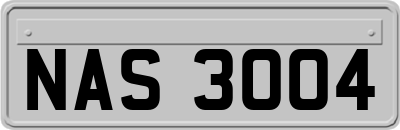 NAS 3004